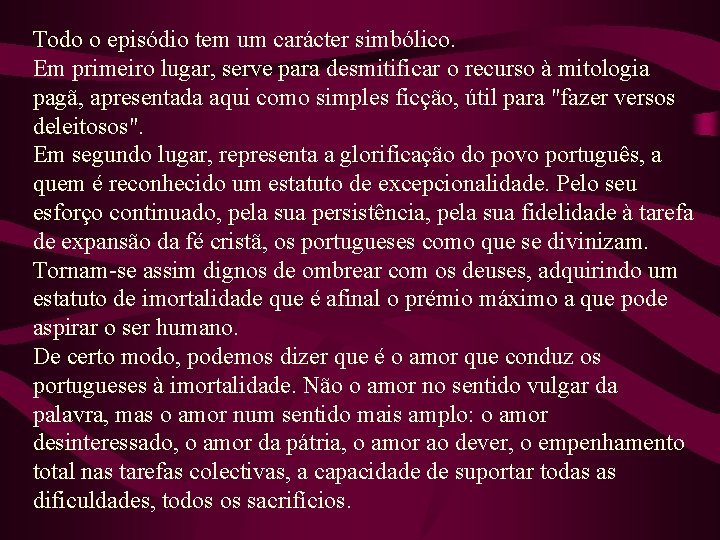 Todo o episódio tem um carácter simbólico.
Em primeiro lugar, serve para desmitificar o recurso à mitologia pagã, apresentada aqui como simples ficção, útil para "fazer versos deleitosos".
Em segundo lugar, representa a glorificação do povo português, a quem é reconhecido um estatuto de excepcionalidade. Pelo seu esforço continuado, pela sua persistência, pela sua fidelidade à tarefa de expansão da fé cristã, os portugueses como que se divinizam. Tornam-se assim dignos de ombrear com os deuses, adquirindo um estatuto de imortalidade que é afinal o prémio máximo a que pode aspirar o ser humano.
De certo modo, podemos dizer que é o amor que conduz os portugueses à imortalidade. Não o amor no sentido vulgar da palavra, mas o amor num sentido mais amplo: o amor desinteressado, o amor da pátria, o amor ao dever, o empenhamento total nas tarefas colectivas, a capacidade de suportar todas as dificuldades, todos os sacrifícios.